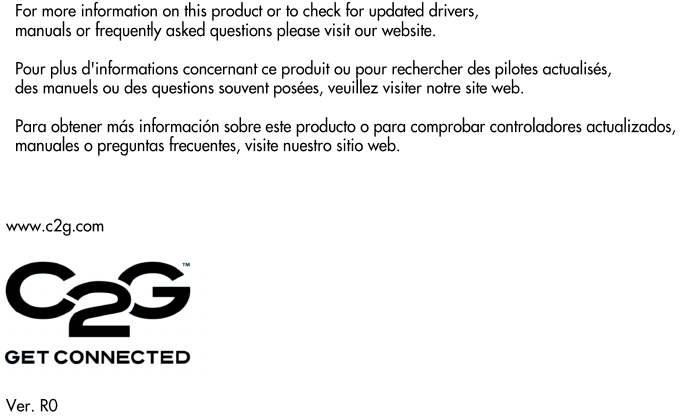 For more information on this product or to check for updated drivers, manuals or frequently asked questions please visit our website.

Pour plus d'informations concernant ce produit ou pour rechercher des pilotes actualisés, des manuels ou des questions souvent posées, veuillez visiter notre site web.

Para obtener más información sobre este producto o para comprobar controladores actualizados, manuales o preguntas frecuentes, visite nuestro sitio web.

www.c2g.com

C2G™

GET CONNECTED

Ver. R0